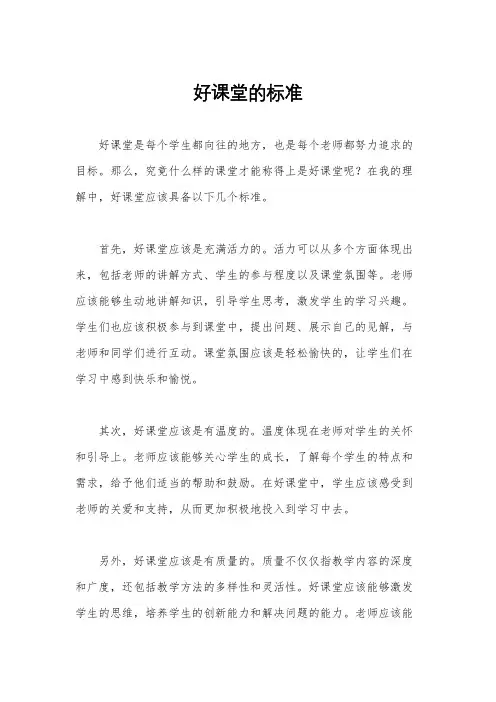 好课堂的标准

好课堂是每个学生都向往的地方，也是每个老师都努力追求的目标。那么，究竟什么样的课堂才能称得上是好课堂呢？在我的理解中，好课堂应该具备以下几个标准。

首先，好课堂应该是充满活力的。活力可以从多个方面体现出来，包括老师的讲解方式、学生的参与程度以及课堂氛围等。老师应该能够生动地讲解知识，引导学生思考，激发学生的学习兴趣。学生们也应该积极参与到课堂中，提出问题、展示自己的见解，与老师和同学们进行互动。课堂氛围应该是轻松愉快的，让学生们在学习中感到快乐和愉悦。

其次，好课堂应该是有温度的。温度体现在老师对学生的关怀和引导上。老师应该能够关心学生的成长，了解每个学生的特点和需求，给予他们适当的帮助和鼓励。在好课堂中，学生应该感受到老师的关爱和支持，从而更加积极地投入到学习中去。

另外，好课堂应该是有质量的。质量不仅仅指教学内容的深度和广度，还包括教学方法的多样性和灵活性。好课堂应该能够激发学生的思维，培养学生的创新能力和解决问题的能力。老师应该能